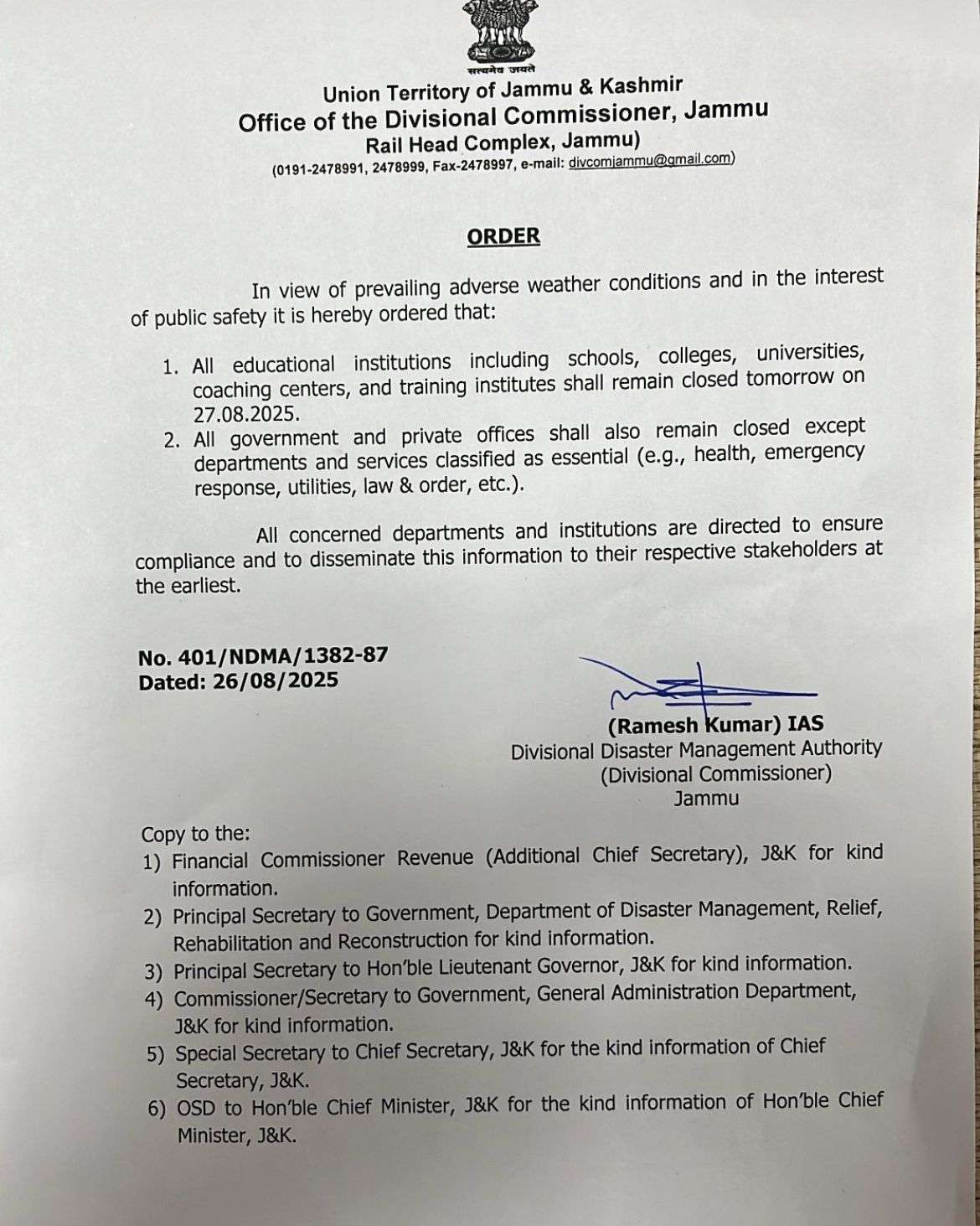 सत्यमेव जयते
Union Territory of Jammu & Kashmir
Office of the Divisional Commissioner, Jammu
Rail Head Complex, Jammu)
(0191-2478991, 2478999, Fax-2478997, e-mail: divcomjammu@gmail.com)

ORDER

In view of prevailing adverse weather conditions and in the interest of public safety it is hereby ordered that:

1. All educational institutions including schools, colleges, universities, coaching centers, and training institutes shall remain closed tomorrow on 27.08.2025.
2. All government and private offices shall also remain closed except departments and services classified as essential (e.g., health, emergency response, utilities, law & order, etc.).

All concerned departments and institutions are directed to ensure compliance and to disseminate this information to their respective stakeholders at the earliest.

No. 401/NDMA/1382-87
Dated: 26/08/2025

(Ramesh Kumar) IAS
Divisional Disaster Management Authority
(Divisional Commissioner)
Jammu

Copy to the:
1) Financial Commissioner Revenue (Additional Chief Secretary), J&K for kind information.
2) Principal Secretary to Government, Department of Disaster Management, Relief, Rehabilitation and Reconstruction for kind information.
3) Principal Secretary to Hon'ble Lieutenant Governor, J&K for kind information.
4) Commissioner/Secretary to Government, General Administration Department, J&K for kind information.
5) Special Secretary to Chief Secretary, J&K for the kind information of Chief Secretary, J&K.
6) OSD to Hon'ble Chief Minister, J&K for the kind information of Hon'ble Chief Minister, J&K.